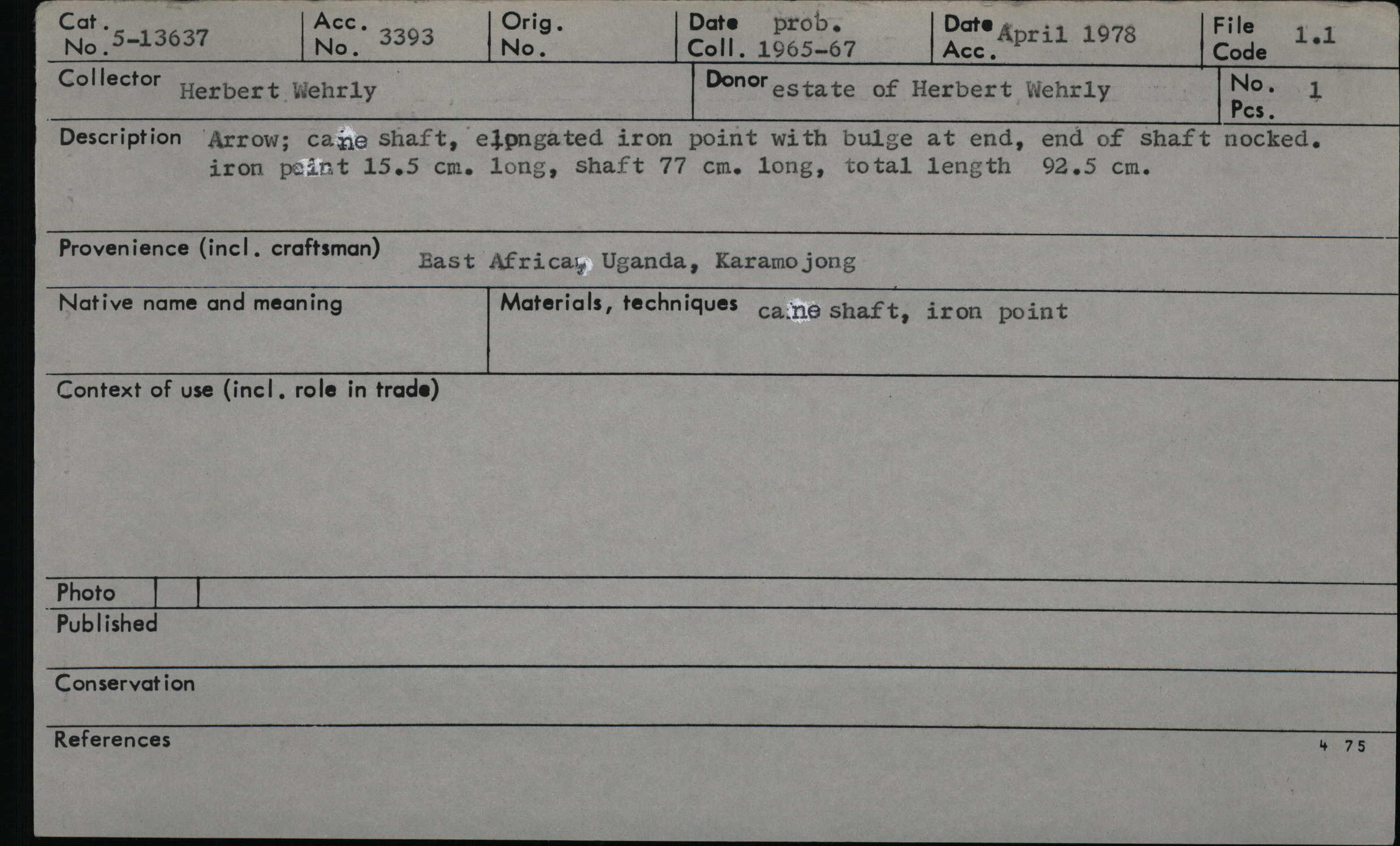 Cat. No. 5-13637

Acc. No. 3393

Orig. No.

Date Coll. prob. 1965-67

Date Acc. April 1978

File Code 1.1

Collector Herbert Wehrly

Donor estate of Herbert Wehrly

No. Pcs. 1

Description Arrow; cane shaft, elongated iron point with bulge at end, end of shaft nocked. iron point 15.5 cm. long, shaft 77 cm. long, total length 92.5 cm.

Provenience (incl. craftsman) East Africa, Uganda, Karamojong

Native name and meaning

Materials, techniques cane shaft, iron point

Context of use (incl. role in trade)

Photo

Published

Conservation

References

4 75